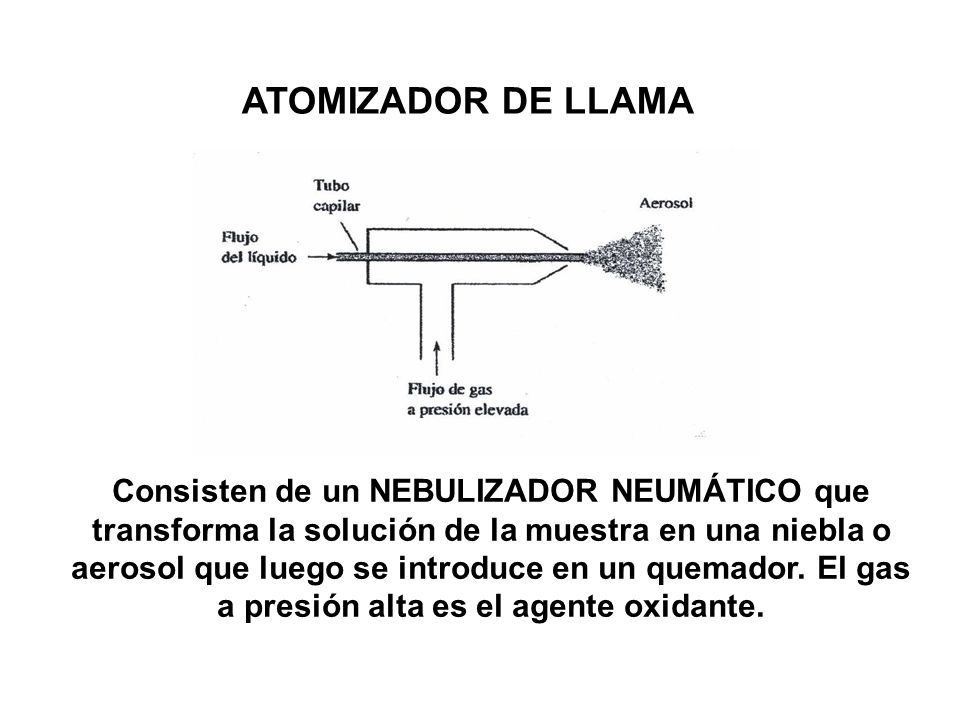 ATOMIZADOR DE LLAMA

Tubo capilar

Aerosol

Flujo del líquido

Flujo de gas a presión elevada

Consisten de un NEBULIZADOR NEUMÁTICO que transforma la solución de la muestra en una niebla o aerosol que luego se introduce en un quemador. El gas a presión alta es el agente oxidante.